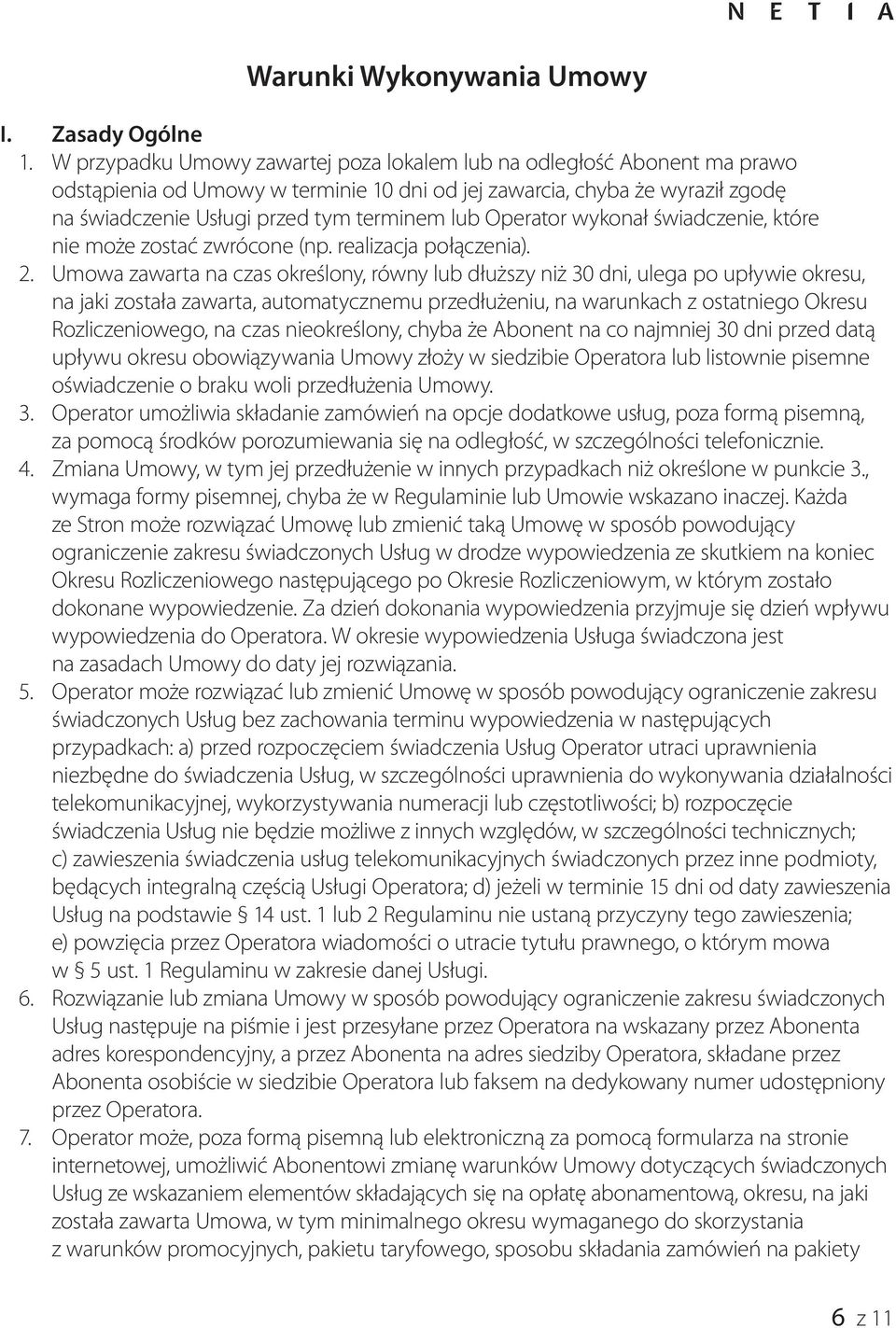 N E T I A

Warunki Wykonywania Umowy

I. Zasady Ogólne

1. W przypadku Umowy zawartej poza lokalem lub na odległość Abonent ma prawo odstąpienia od Umowy w terminie 10 dni od jej zawarcia, chyba że wyraził zgodę na świadczenie Usługi przed tym terminem lub Operator wykonał świadczenie, które nie może zostać zwrócone (np. realizacja połączenia).

2. Umowa zawarta na czas określony, równy lub dłuższy niż 30 dni, ulega po upływie okresu, na jaki została zawarta, automatycznemu przedłużeniu, na warunkach z ostatniego Okresu Rozliczeniowego, na czas nieokreślony, chyba że Abonent na co najmniej 30 dni przed datą upływu okresu obowiązywania Umowy złoży w siedzibie Operatora lub listownie pisemne oświadczenie o braku woli przedłużenia Umowy.

3. Operator umożliwia składanie zamówień na opcje dodatkowe usług, poza formą pisemną, za pomocą środków porozumiewania się na odległość, w szczególności telefonicznie.

4. Zmiana Umowy, w tym jej przedłużenie w innych przypadkach niż określone w punkcie 3., wymaga formy pisemnej, chyba że w Regulaminie lub Umowie wskazano inaczej. Każda ze Stron może rozwiązać Umowę lub zmienić taką Umowę w sposób powodujący ograniczenie zakresu świadczonych Usług w drodze wypowiedzenia ze skutkiem na koniec Okresu Rozliczeniowego następującego po Okresie Rozliczeniowym, w którym zostało dokonane wypowiedzenie. Za dzień dokonania wypowiedzenia przyjmuje się dzień wpływu wypowiedzenia do Operatora. W okresie wypowiedzenia Usługa świadczona jest na zasadach Umowy do daty jej rozwiązania.

5. Operator może rozwiązać lub zmienić Umowę w sposób powodujący ograniczenie zakresu świadczonych Usług bez zachowania terminu wypowiedzenia w następujących przypadkach: a) przed rozpoczęciem świadczenia Usług Operator utraci uprawnienia niezbędne do świadczenia Usług, w szczególności uprawnienia do wykonywania działalności telekomunikacyjnej, wykorzystywania numeracji lub częstotliwości; b) rozpoczęcie świadczenia Usług nie będzie możliwe z innych względów, w szczególności technicznych; c) zawieszenia świadczenia usług telekomunikacyjnych świadczonych przez inne podmioty, będących integralną częścią Usługi Operatora; d) jeżeli w terminie 15 dni od daty zawieszenia Usług na podstawie § 14 ust. 1 lub 2 Regulaminu nie ustaną przyczyny tego zawieszenia; e) powzięcia przez Operatora wiadomości o utracie tytułu prawnego, o którym mowa w § 5 ust. 1 Regulaminu w zakresie danej Usługi.

6. Rozwiązanie lub zmiana Umowy w sposób powodujący ograniczenie zakresu świadczonych Usług następuje na piśmie i jest przesyłane przez Operatora na wskazany przez Abonenta adres korespondencyjny, a przez Abonenta na adres siedziby Operatora, składane przez Abonenta osobiście w siedzibie Operatora lub faksem na dedykowany numer udostępniony przez Operatora.

7. Operator może, poza formą pisemną lub elektroniczną za pomocą formularza na stronie internetowej, umożliwić Abonentowi zmianę warunków Umowy dotyczących świadczonych Usług ze wskazaniem elementów składających się na opłatę abonamentową, okresu, na jaki została zawarta Umowa, w tym minimalnego okresu wymaganego do skorzystania z warunków promocyjnych, pakietu taryfowego, sposobu składania zamówień na pakiety

6 z 11